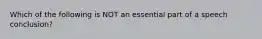 Which of the following is NOT an essential part of a speech conclusion?